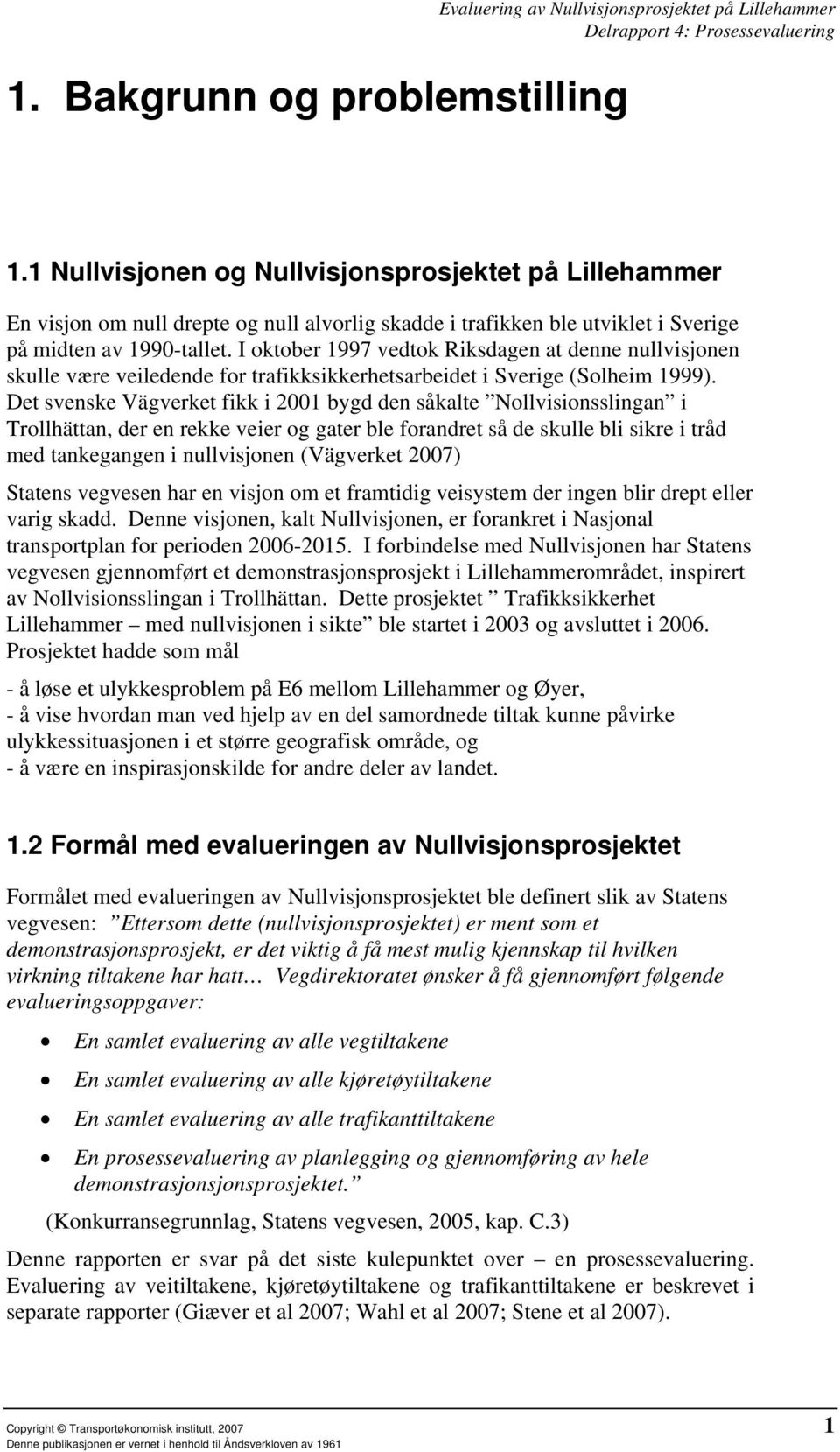 Evaluering av Nullvisjonsprosjektet på Lillehammer
Delrapport 4: Prosessevaluering

1. Bakgrunn og problemstilling

1.1 Nullvisjonen og Nullvisjonsprosjektet på Lillehammer

En visjon om null drepte og null alvorlig skadde i trafikken ble utviklet i Sverige på midten av 1990-tallet. I oktober 1997 vedtok Riksdagen at denne nullvisjonen skulle være veiledende for trafikksikkerhetsarbeidet i Sverige (Solheim 1999). Det svenske Vägverket fikk i 2001 bygd den såkalte ”Nollvisionsslingan” i Trollhättan, der en rekke veier og gater ble forandret så de skulle bli sikre i tråd med tankegangen i nullvisjonen (Vägverket 2007)

Statens vegvesen har en visjon om et framtidig veisystem der ingen blir drept eller varig skadd. Denne visjonen, kalt Nullvisjonen, er forankret i Nasjonal transportplan for perioden 2006-2015. I forbindelse med Nullvisjonen har Statens vegvesen gjennomført et demonstrasjonsprosjekt i Lillehammerområdet, inspirert av Nollvisionsslingan i Trollhättan. Dette prosjektet ” Trafikksikkerhet Lillehammer – med nullvisjonen i sikte” ble startet i 2003 og avsluttet i 2006. Prosjektet hadde som mål

- å løse et ulykkesproblem på E6 mellom Lillehammer og Øyer,
- å vise hvordan man ved hjelp av en del samordnede tiltak kunne påvirke ulykkessituasjonen i et større geografisk område, og
- å være en inspirasjonskilde for andre deler av landet.

1.2 Formål med evalueringen av Nullvisjonsprosjektet

Formålet med evalueringen av Nullvisjonsprosjektet ble definert slik av Statens vegvesen: ”Ettersom dette (nullvisjonsprosjektet) er ment som et demonstrasjonsprosjekt, er det viktig å få mest mulig kjennskap til hvilken virkning tiltakene har hatt… Vegdirektoratet ønsker å få gjennomført følgende evalueringsoppgaver:

• En samlet evaluering av alle vegtiltakene
• En samlet evaluering av alle kjøretøytiltakene
• En samlet evaluering av alle trafikanttiltakene
• En prosessevaluering av planlegging og gjennomføring av hele demonstrasjonsjonsprosjektet.”

(Konkurransegrunnlag, Statens vegvesen, 2005, kap. C.3)

Denne rapporten er svar på det siste kulepunktet over – en prosessevaluering. Evaluering av veitiltakene, kjøretøytiltakene og trafikanttiltakene er beskrevet i separate rapporter (Giæver et al 2007; Wahl et al 2007; Stene et al 2007).

Copyright © Transportøkonomisk institutt, 2007
Denne publikasjonen er vernet i henhold til Åndsverkloven av 1961
1